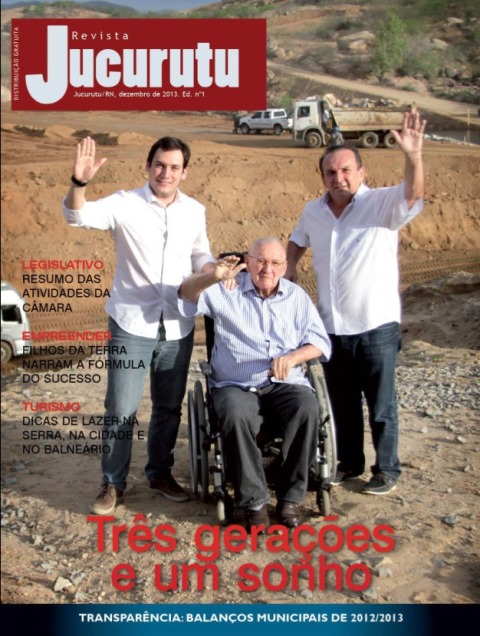 DISTRIBUIÇÃO GRATUITA

Revista

Jucurutu

Jucurutu/RN, dezembro de 2013. Ed. nº1

LEGISLATIVO
RESUMO DAS ATIVIDADES DA CÂMARA

EMPREENDER
FILHOS DA TERRA NARRAM A FÓRMULA DO SUCESSO

TURISMO
DICAS DE LAZER NA SERRA, NA CIDADE E NO BALNEÁRIO

Três gerações e um sonho

TRANSPARÊNCIA: BALANÇOS MUNICIPAIS DE 2012/2013